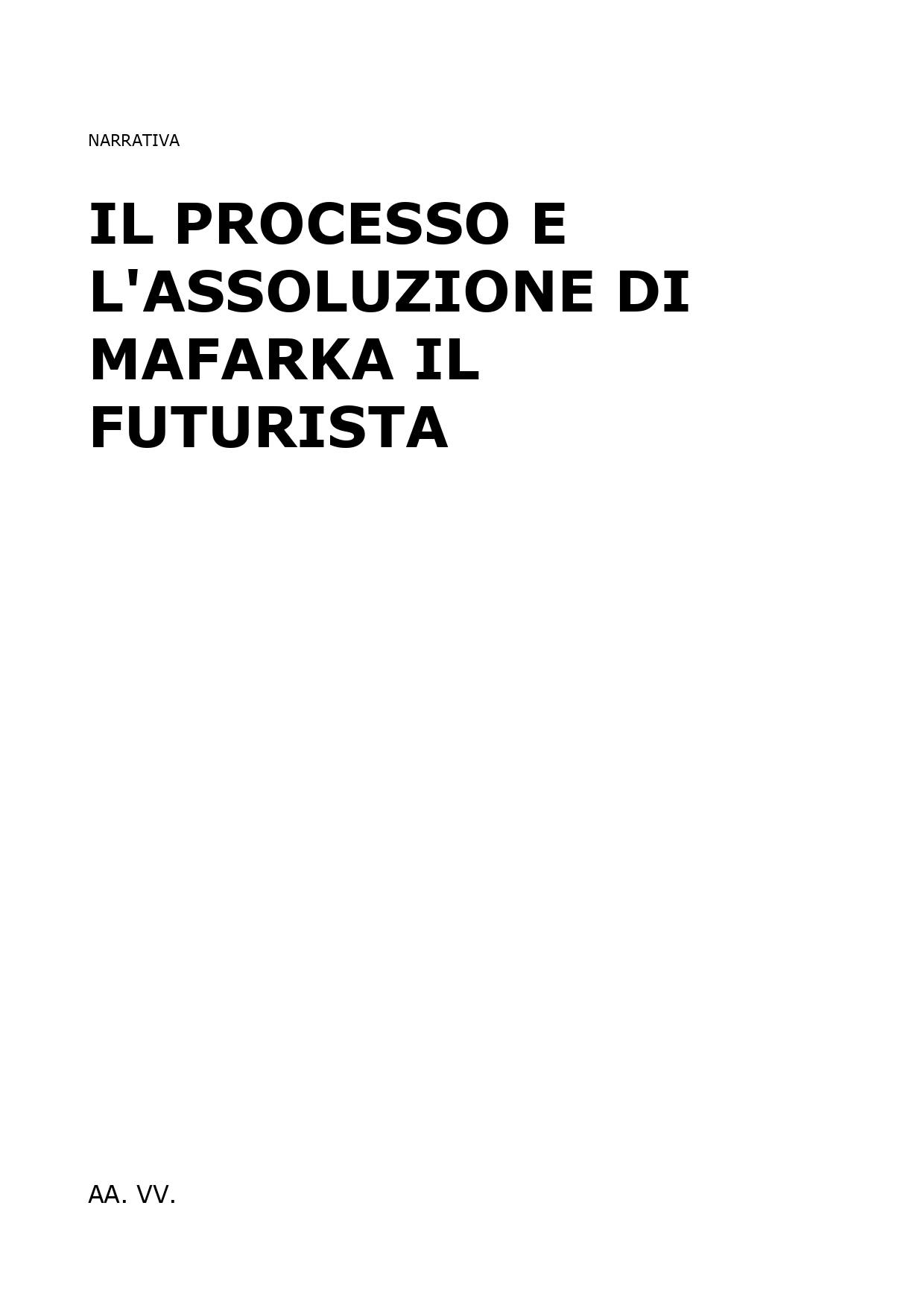 NARRATIVA

IL PROCESSO E L'ASSOLUZIONE DI MAFARKA IL FUTURISTA

AA. VV.